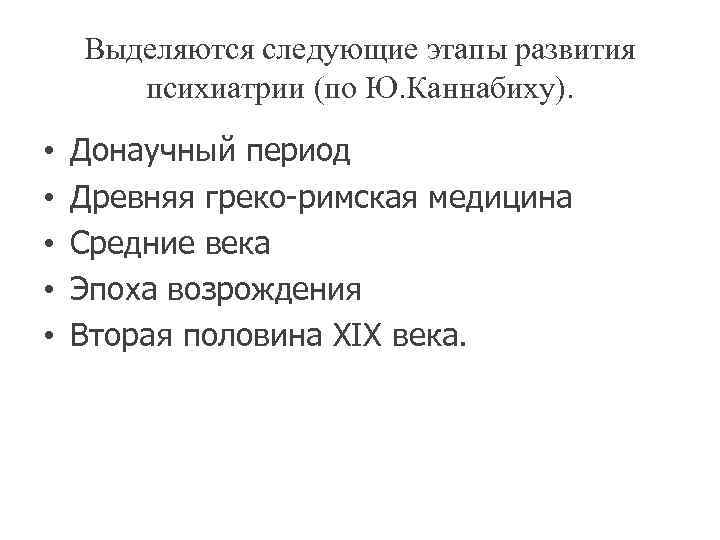 Выделяются следующие этапы развития психиатрии (по Ю.Каннабиху).

• Донаучный период
• Древняя греко-римская медицина
• Средние века
• Эпоха возрождения
• Вторая половина XIX века.